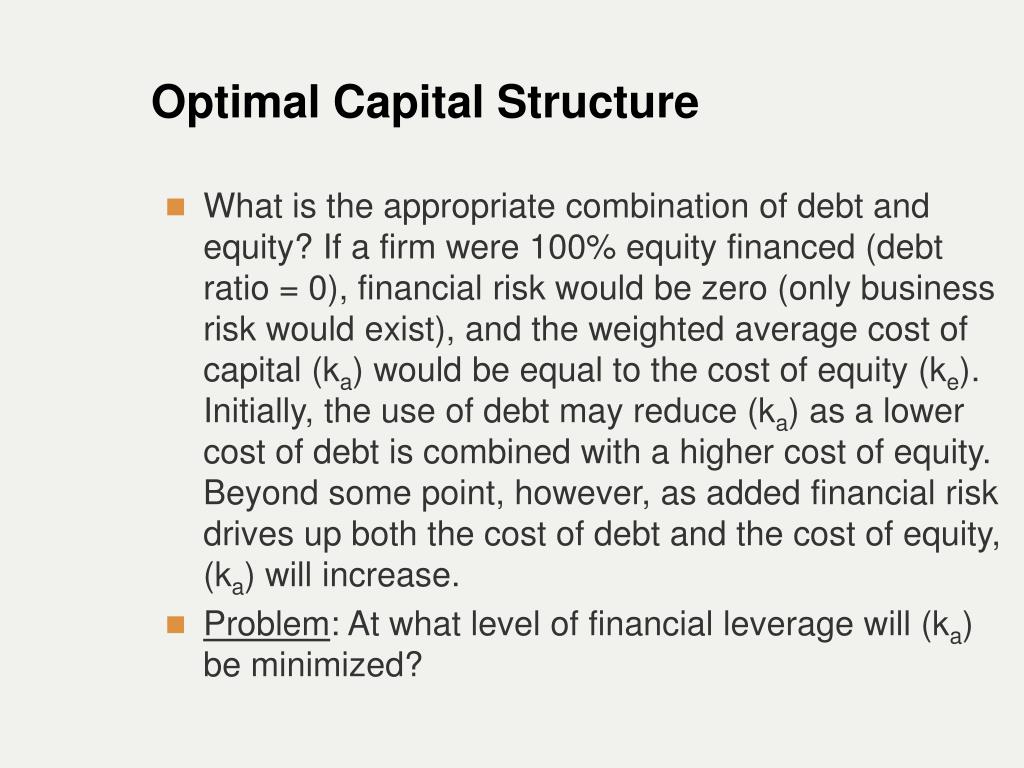 Optimal Capital Structure

What is the appropriate combination of debt and equity? If a firm were 100% equity financed (debt ratio = 0), financial risk would be zero (only business risk would exist), and the weighted average cost of capital ($k_a$) would be equal to the cost of equity ($k_e$). Initially, the use of debt may reduce ($k_a$) as a lower cost of debt is combined with a higher cost of equity. Beyond some point, however, as added financial risk drives up both the cost of debt and the cost of equity, ($k_a$) will increase.

Problem: At what level of financial leverage will ($k_a$) be minimized?